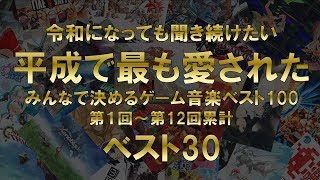 令和になっても聞き続けたい

平成で最も愛された

みんなで決めるゲーム音楽ベスト100

第1回～第12回累計

ベスト30